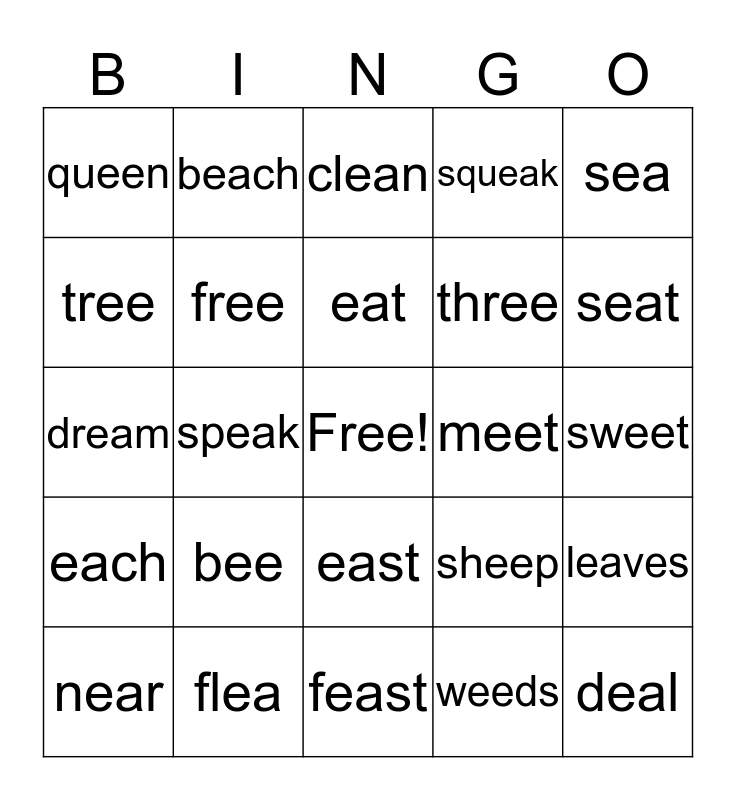 | B | I | N | G | O |
|---|---|---|---|---|
| queen | beach | clean | squeak | sea |
| tree | free | eat | three | seat |
| dream | speak | Free! | meet | sweet |
| each | bee | east | sheep | leaves |
| near | flea | feast | weeds | deal |